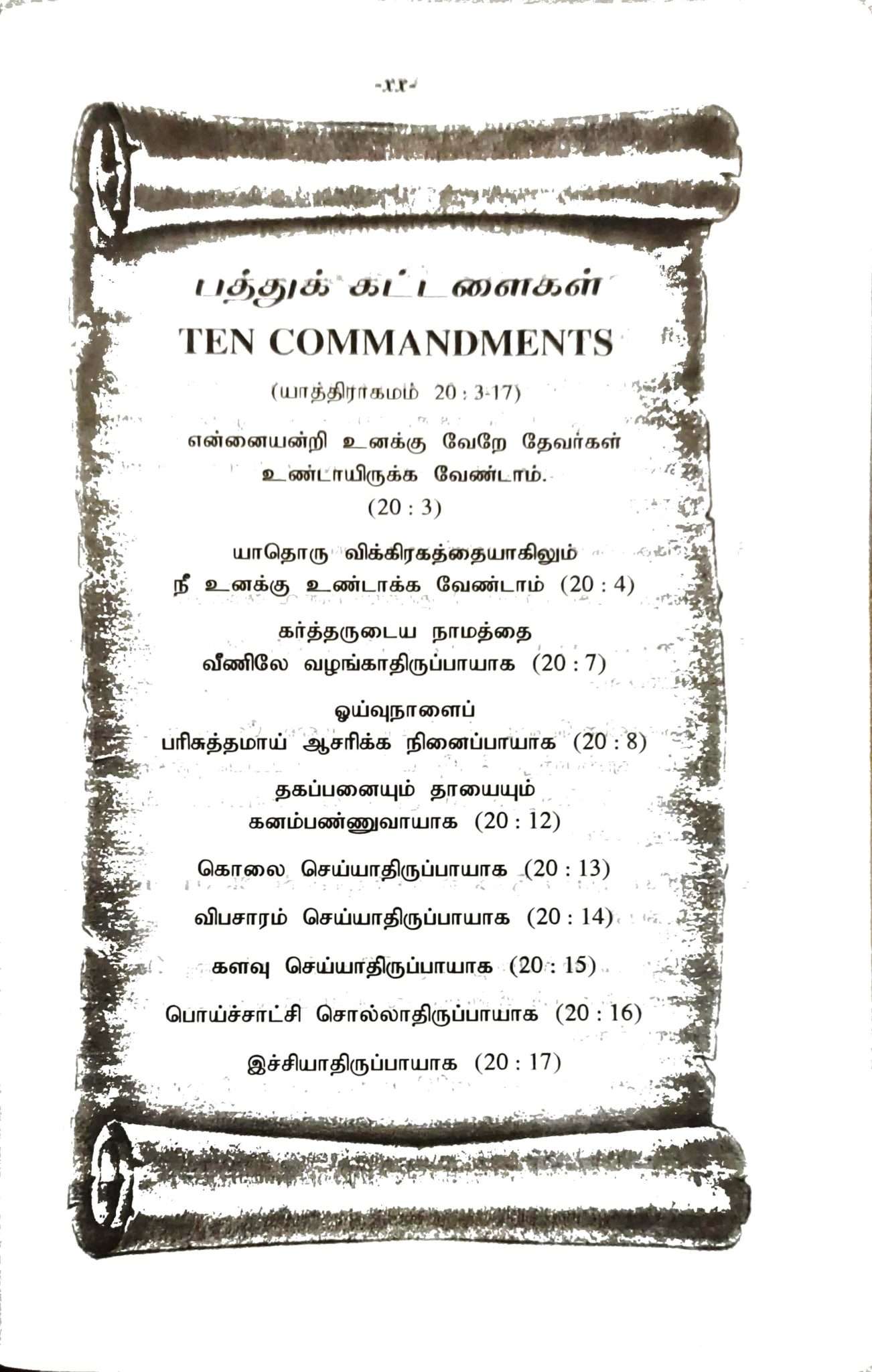 -xx-

பத்துக் கட்டளைகள்

TEN COMMANDMENTS

(யாத்திராகமம் 20 : 3-17)

என்னையன்றி உனக்கு வேறே தேவர்கள் உண்டாயிருக்க வேண்டாம். (20 : 3)

யாதொரு விக்கிரகத்தையாகிலும் நீ உனக்கு உண்டாக்க வேண்டாம் (20 : 4)

கர்த்தருடைய நாமத்தை வீணிலே வழங்காதிருப்பாயாக (20 : 7)

ஓய்வுநாளைப் பரிசுத்தமாய் ஆசரிக்க நினைப்பாயாக (20 : 8)

தகப்பனையும் தாயையும் கனம்பண்ணுவாயாக (20 : 12)

கொலை செய்யாதிருப்பாயாக (20 : 13)

விபசாரம் செய்யாதிருப்பாயாக (20 : 14)

களவு செய்யாதிருப்பாயாக (20 : 15)

பொய்ச்சாட்சி சொல்லாதிருப்பாயாக (20 : 16)

இச்சியாதிருப்பாயாக (20 : 17)